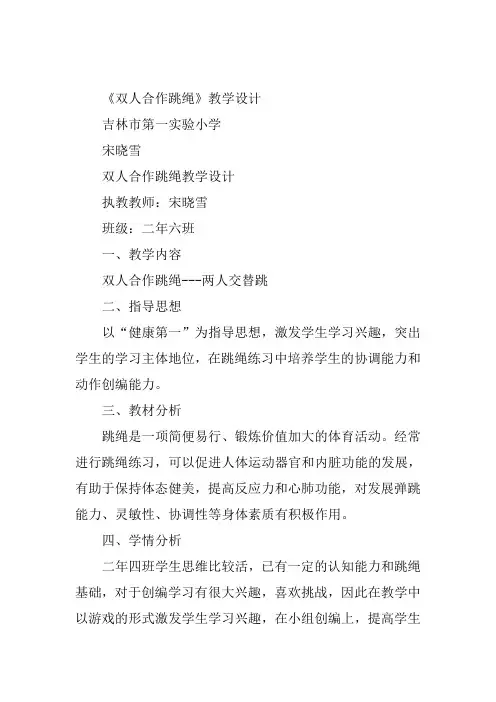 《双人合作跳绳》教学设计

吉林市第一实验小学

宋晓雪

双人合作跳绳教学设计

执教教师：宋晓雪

班级：二年六班

一、教学内容

双人合作跳绳---两人交替跳

二、指导思想

以“健康第一”为指导思想，激发学生学习兴趣，突出学生的学习主体地位，在跳绳练习中培养学生的协调能力和动作创编能力。

三、教材分析

跳绳是一项简便易行、锻炼价值加大的体育活动。经常进行跳绳练习，可以促进人体运动器官和内脏功能的发展，有助于保持体态健美，提高反应力和心肺功能，对发展弹跳能力、灵敏性、协调性等身体素质有积极作用。

四、学情分析

二年四班学生思维比较活，已有一定的认知能力和跳绳基础，对于创编学习有很大兴趣，喜欢挑战，因此在教学中以游戏的形式激发学生学习兴趣，在小组创编上，提高学生